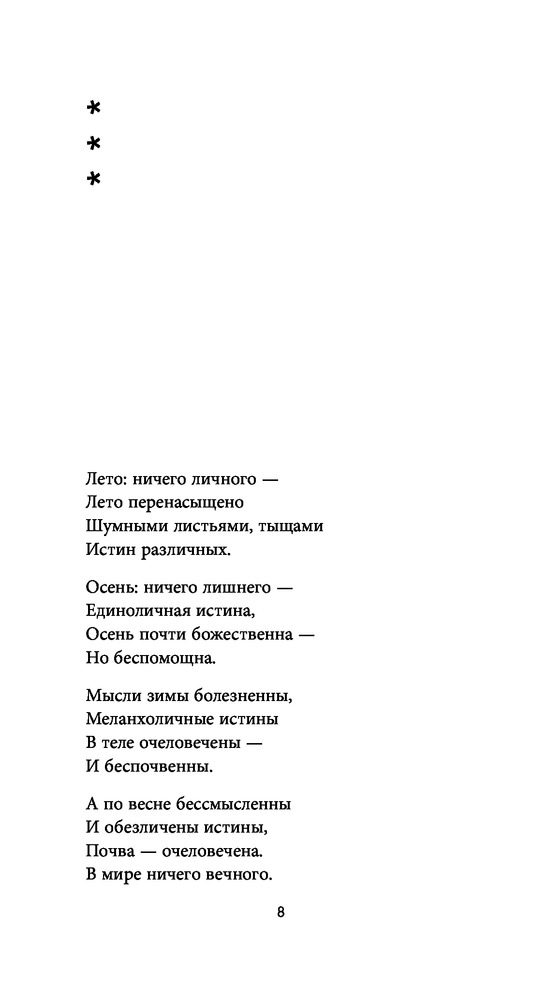 *
*
*

Лето: ничего личного —
Лето перенасыщено
Шумными листьями, тыщами
Истин различных.

Осень: ничего лишнего —
Единоличная истина,
Осень почти божественна —
Но беспомощна.

Мысли зимы болезненны,
Меланхоличные истины
В теле очеловечены —
И беспочвенны.

А по весне бессмысленны
И обезличены истины,
Почва — очеловечена.
В мире ничего вечного.

8